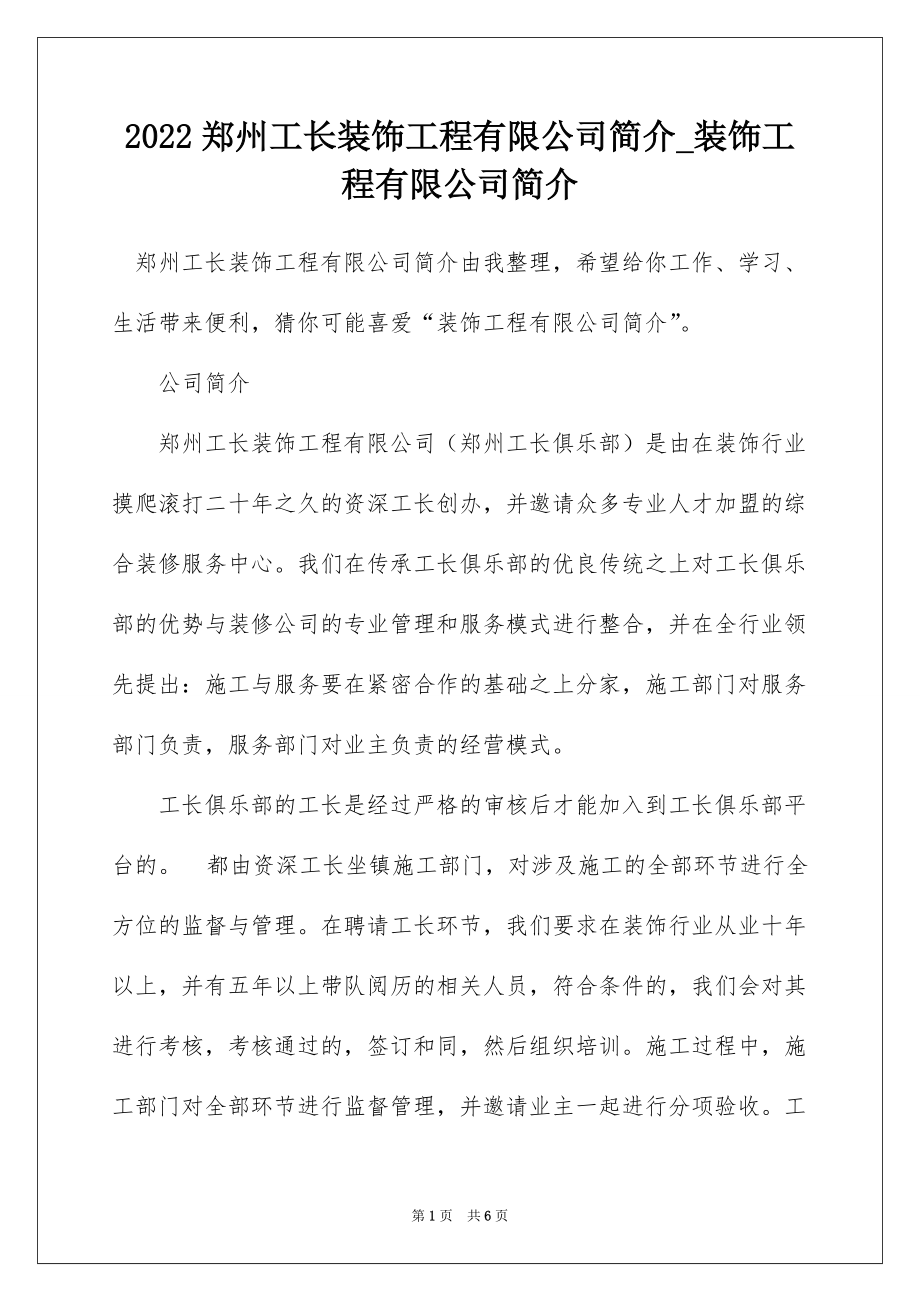 2022 郑州工长装饰工程有限公司简介_装饰工程有限公司简介

郑州工长装饰工程有限公司简介由我整理，希望给你工作、学习、生活带来便利，猜你可能喜爱“装饰工程有限公司简介”。

公司简介

郑州工长装饰工程有限公司（郑州工长俱乐部）是由在装饰行业摸爬滚打二十年之久的资深工长创办，并邀请众多专业人才加盟的综合装修服务中心。我们在传承工长俱乐部的优良传统之上对工长俱乐部的优势与装修公司的专业管理和服务模式进行整合，并在全行业领先提出：施工与服务要在紧密合作的基础之上分家，施工部门对服务部门负责，服务部门对业主负责的经营模式。

工长俱乐部的工长是经过严格的审核后才能加入到工长俱乐部平台的。 都由资深工长坐镇施工部门，对涉及施工的全部环节进行全方位的监督与管理。在聘请工长环节，我们要求在装饰行业从业十年以上，并有五年以上带队阅历的相关人员，符合条件的，我们会对其进行考核，考核通过的，签订和同，然后组织培训。施工过程中，施工部门对全部环节进行监督管理，并邀请业主一起进行分项验收。工

第 1 页 共 6 页